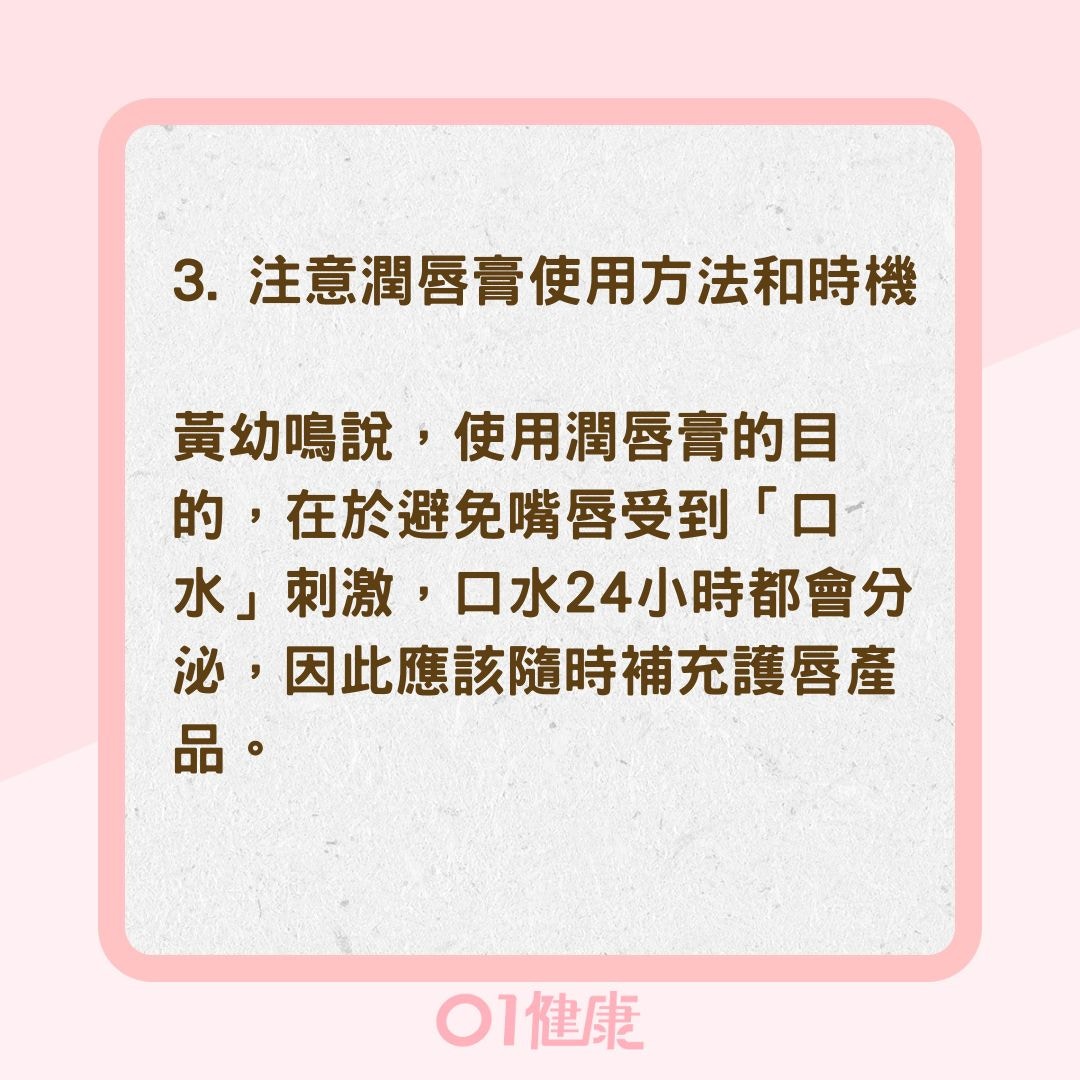 3. 注意潤唇膏使用方法和時機

黃幼鳴說，使用潤唇膏的目的，在於避免嘴唇受到「口水」刺激，口水24小時都會分泌，因此應該隨時補充護唇產品。

01健康